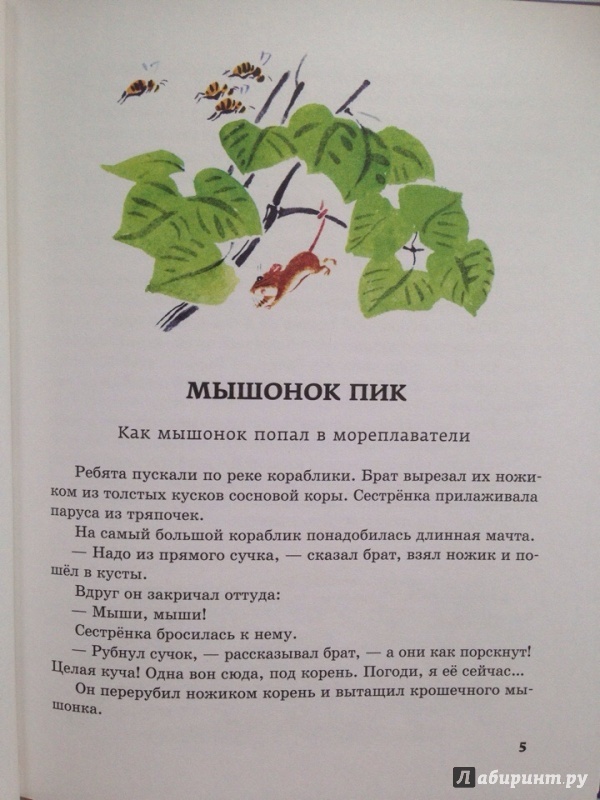 МЫШОНОК ПИК

Как мышонок попал в мореплаватели

Ребята пускали по реке кораблики. Брат вырезал их ножиком из толстых кусков сосновой коры. Сестрёнка прилаживала паруса из тряпочек.

На самый большой кораблик понадобилась длинная мачта.

— Надо из прямого сучка, — сказал брат, взял ножик и пошёл в кусты.

Вдруг он закричал оттуда:

— Мыши, мыши!

Сестрёнка бросилась к нему.

— Рубнул сучок, — рассказывал брат, — а они как порскнут! Целая куча! Одна вон сюда, под корень. Погоди, я её сейчас...

Он перерубил ножиком корень и вытащил крошечного мышонка.

5

Лабиринт.ру